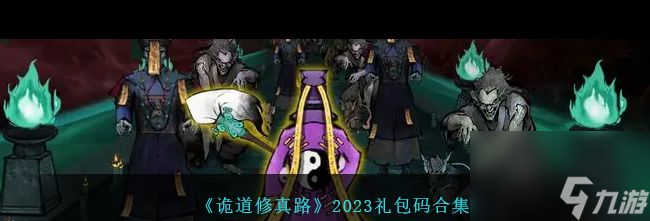 《诡道修真路》2023礼包码合集

九游